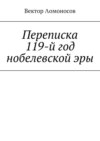 Вектор Ломоносов

Переписка
119-й год
нобелевской эры